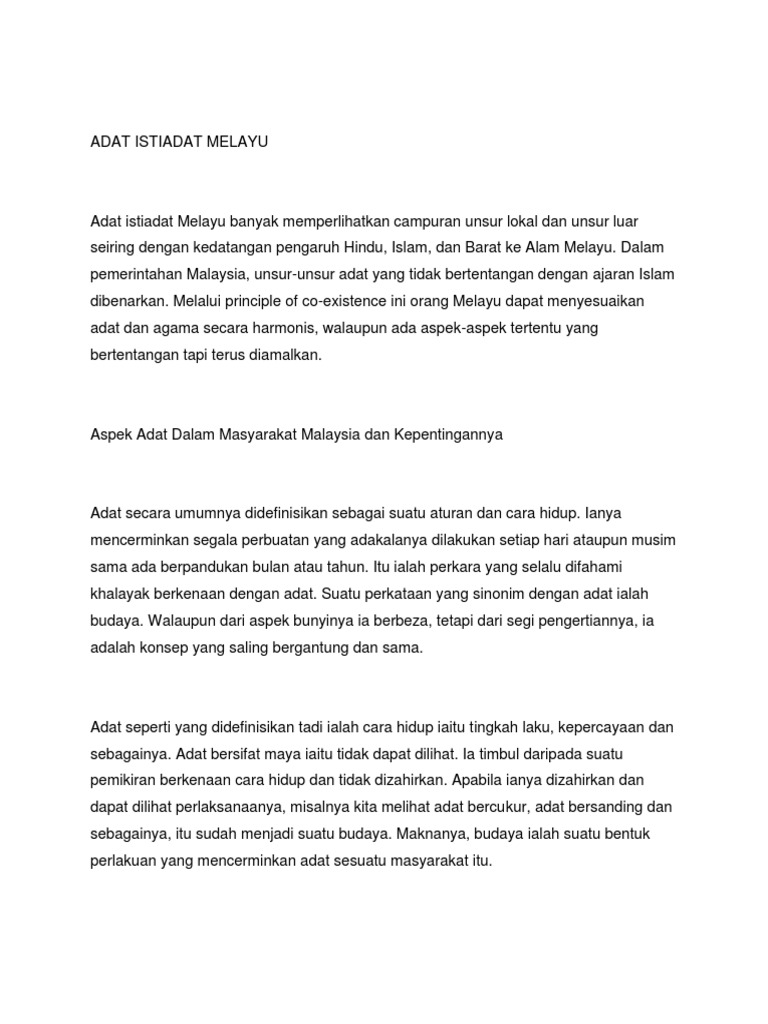 ADAT ISTIADAT MELAYU

Adat istiadat Melayu banyak memperlihatkan campuran unsur lokal dan unsur luar seiring dengan kedatangan pengaruh Hindu, Islam, dan Barat ke Alam Melayu. Dalam pemerintahan Malaysia, unsur-unsur adat yang tidak bertentangan dengan ajaran Islam dibenarkan. Melalui principle of co-existence ini orang Melayu dapat menyesuaikan adat dan agama secara harmonis, walaupun ada aspek-aspek tertentu yang bertentangan tapi terus diamalkan.

Aspek Adat Dalam Masyarakat Malaysia dan Kepentingannya

Adat secara umumnya didefinisikan sebagai suatu aturan dan cara hidup. Ianya mencerminkan segala perbuatan yang adakalanya dilakukan setiap hari ataupun musim sama ada berpandukan bulan atau tahun. Itu ialah perkara yang selalu difahami khalayak berkenaan dengan adat. Suatu perkataan yang sinonim dengan adat ialah budaya. Walaupun dari aspek bunyinya ia berbeza, tetapi dari segi pengertiannya, ia adalah konsep yang saling bergantung dan sama.

Adat seperti yang didefinisikan tadi ialah cara hidup iaitu tingkah laku, kepercayaan dan sebagainya. Adat bersifat maya iaitu tidak dapat dilihat. Ia timbul daripada suatu pemikiran berkenaan cara hidup dan tidak dizahirkan. Apabila ianya dizahirkan dan dapat dilihat perlaksanaanya, misalnya kita melihat adat bercukur, adat bersanding dan sebagainya, itu sudah menjadi suatu budaya. Maknanya, budaya ialah suatu bentuk perlakuan yang mencerminkan adat sesuatu masyarakat itu.